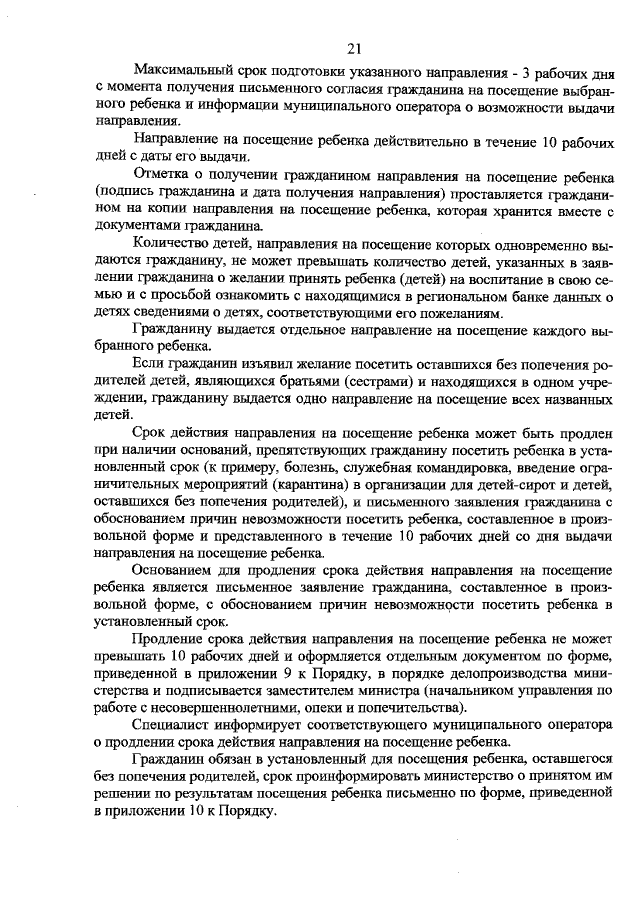 21

Максимальный срок подготовки указанного направления - 3 рабочих дня с момента получения письменного согласия гражданина на посещение выбранного ребенка и информации муниципального оператора о возможности выдачи направления.

Направление на посещение ребенка действительно в течение 10 рабочих дней с даты его выдачи.

Отметка о получении гражданином направления на посещение ребенка (подпись гражданина и дата получения направления) проставляется гражданином на копии направления на посещение ребенка, которая хранится вместе с документами гражданина.

Количество детей, направления на посещение которых одновременно выдаются гражданину, не может превышать количество детей, указанных в заявлении гражданина о желании принять ребенка (детей) на воспитание в свою семью и с просьбой ознакомить с находящимися в региональном банке данных о детях сведениями о детях, соответствующими его пожеланиям.

Гражданину выдается отдельное направление на посещение каждого выбранного ребенка.

Если гражданин изъявил желание посетить оставшихся без попечения родителей детей, являющихся братьями (сестрами) и находящихся в одном учреждении, гражданину выдается одно направление на посещение всех названных детей.

Срок действия направления на посещение ребенка может быть продлен при наличии оснований, препятствующих гражданину посетить ребенка в установленный срок (к примеру, болезнь, служебная командировка, введение ограничительных мероприятий (карантина) в организации для детей-сирот и детей, оставшихся без попечения родителей), и письменного заявления гражданина с обоснованием причин невозможности посетить ребенка, составленное в произвольной форме и представленного в течение 10 рабочих дней со дня выдачи направления на посещение ребенка.

Основанием для продления срока действия направления на посещение ребенка является письменное заявление гражданина, составленное в произвольной форме, с обоснованием причин невозможности посетить ребенка в установленный срок.

Продление срока действия направления на посещение ребенка не может превышать 10 рабочих дней и оформляется отдельным документом по форме, приведенной в приложении 9 к Порядку, в порядке делопроизводства министерства и подписывается заместителем министра (начальником управления по работе с несовершеннолетними, опеки и попечительства).

Специалист информирует соответствующего муниципального оператора о продлении срока действия направления на посещение ребенка.

Гражданин обязан в установленный для посещения ребенка, оставшегося без попечения родителей, срок проинформировать министерство о принятом им решении по результатам посещения ребенка письменно по форме, приведенной в приложении 10 к Порядку.